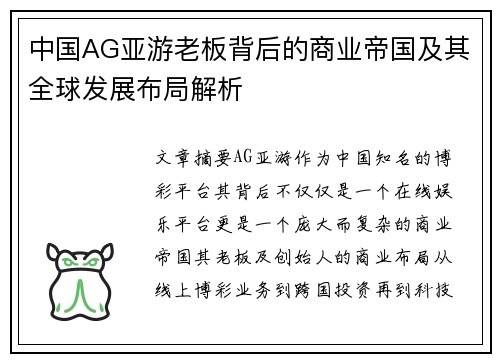 中国AG亚游老板背后的商业帝国及其全球发展布局解析

文章摘要AG亚游作为中国知名的博彩平台其背后不仅仅是一个在线娱乐平台更是一个庞大而复杂的商业帝国其老板及创始人的商业布局从线上博彩业务到跨国投资再到科技